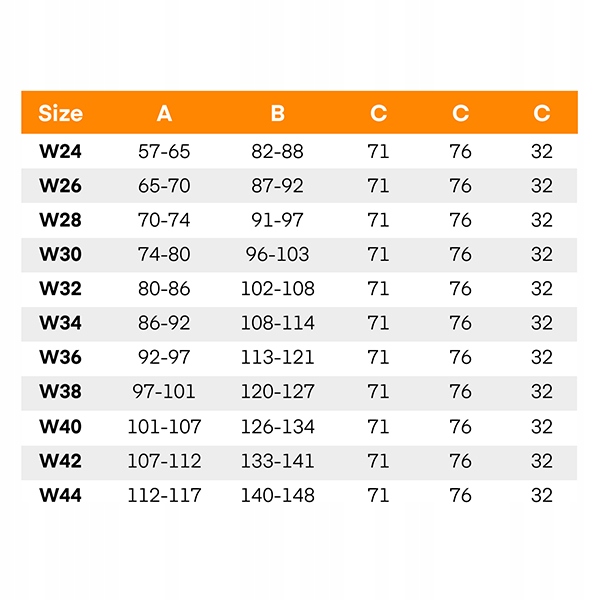 | Size | A | B | C | C | C |
|---|---|---|---|---|---|
| W24 | 57-65 | 82-88 | 71 | 76 | 32 |
| W26 | 65-70 | 87-92 | 71 | 76 | 32 |
| W28 | 70-74 | 91-97 | 71 | 76 | 32 |
| W30 | 74-80 | 96-103 | 71 | 76 | 32 |
| W32 | 80-86 | 102-108 | 71 | 76 | 32 |
| W34 | 86-92 | 108-114 | 71 | 76 | 32 |
| W36 | 92-97 | 113-121 | 71 | 76 | 32 |
| W38 | 97-101 | 120-127 | 71 | 76 | 32 |
| W40 | 101-107 | 126-134 | 71 | 76 | 32 |
| W42 | 107-112 | 133-141 | 71 | 76 | 32 |
| W44 | 112-117 | 140-148 | 71 | 76 | 32 |